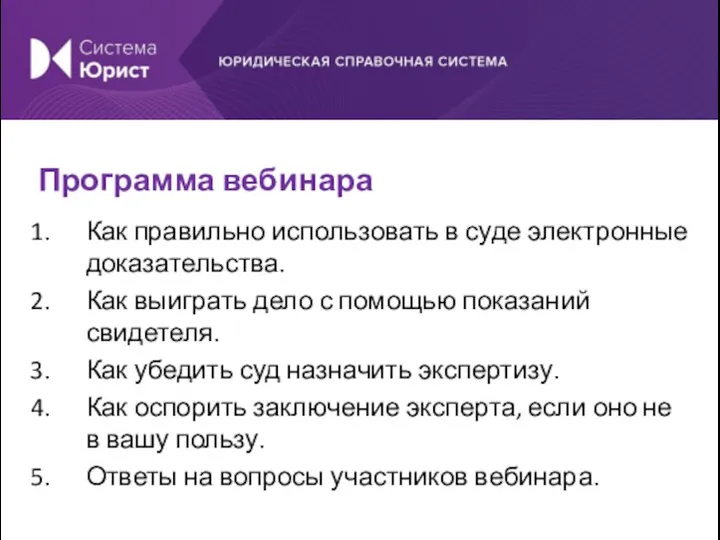 Система
Юрист

ЮРИДИЧЕСКАЯ СПРАВОЧНАЯ СИСТЕМА

Программа вебинара

1. Как правильно использовать в суде электронные доказательства.
2. Как выиграть дело с помощью показаний свидетеля.
3. Как убедить суд назначить экспертизу.
4. Как оспорить заключение эксперта, если оно не в вашу пользу.
5. Ответы на вопросы участников вебинара.